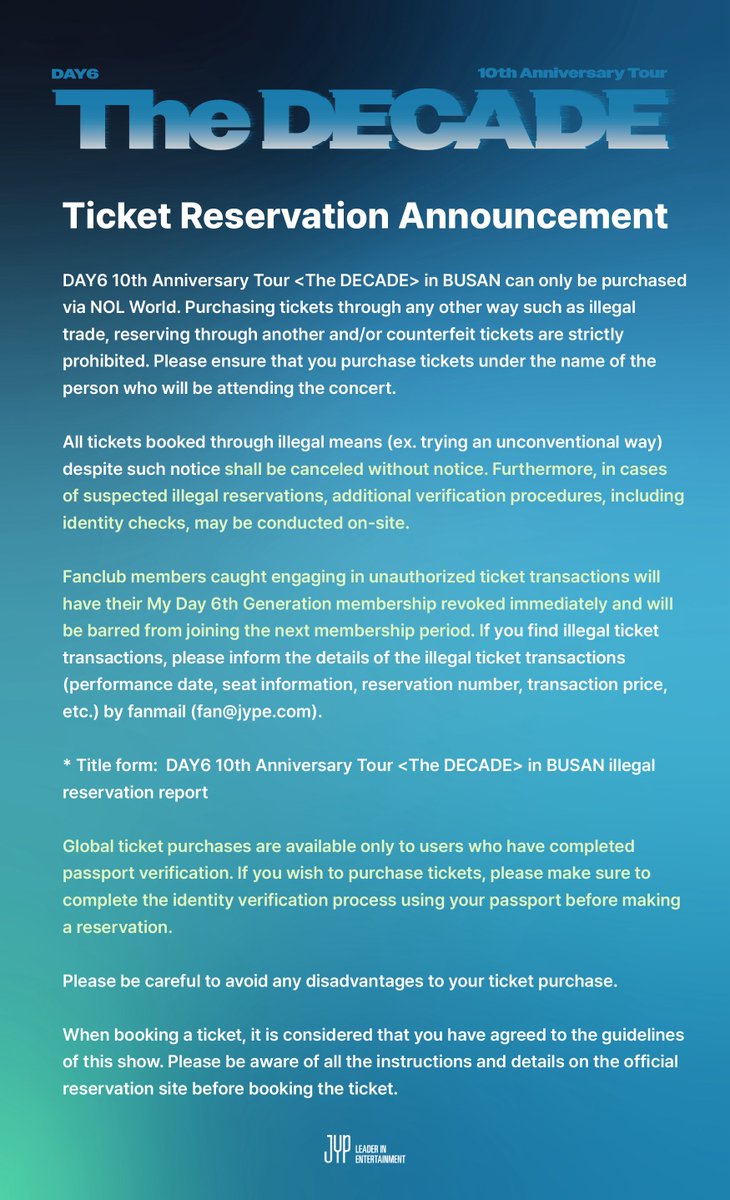 DAY6

10th Anniversary Tour

The DECADE

Ticket Reservation Announcement

DAY6 10th Anniversary Tour <The DECADE> in BUSAN can only be purchased via NOL World. Purchasing tickets through any other way such as illegal trade, reserving through another and/or counterfeit tickets are strictly prohibited. Please ensure that you purchase tickets under the name of the person who will be attending the concert.

All tickets booked through illegal means (ex. trying an unconventional way) despite such notice shall be canceled without notice. Furthermore, in cases of suspected illegal reservations, additional verification procedures, including identity checks, may be conducted on-site.

Fanclub members caught engaging in unauthorized ticket transactions will have their My Day 6th Generation membership revoked immediately and will be barred from joining the next membership period. If you find illegal ticket transactions, please inform the details of the illegal ticket transactions (performance date, seat information, reservation number, transaction price, etc.) by fanmail (fan@jype.com).

* Title form: DAY6 10th Anniversary Tour <The DECADE> in BUSAN illegal reservation report

Global ticket purchases are available only to users who have completed passport verification. If you wish to purchase tickets, please make sure to complete the identity verification process using your passport before making a reservation.

Please be careful to avoid any disadvantages to your ticket purchase.

When booking a ticket, it is considered that you have agreed to the guidelines of this show. Please be aware of all the instructions and details on the official reservation site before booking the ticket.

JYP LEADER IN ENTERTAINMENT